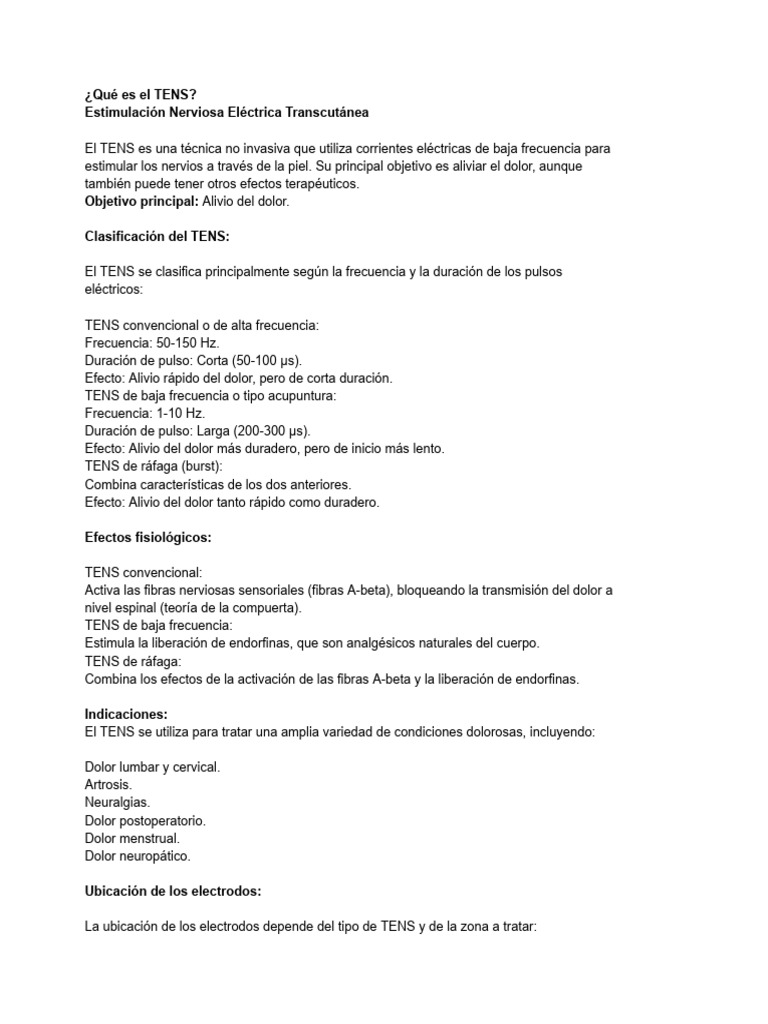 ¿Qué es el TENS?
Estimulación Nerviosa Eléctrica Transcutánea

El TENS es una técnica no invasiva que utiliza corrientes eléctricas de baja frecuencia para estimular los nervios a través de la piel. Su principal objetivo es aliviar el dolor, aunque también puede tener otros efectos terapéuticos.
Objetivo principal: Alivio del dolor.

Clasificación del TENS:

El TENS se clasifica principalmente según la frecuencia y la duración de los pulsos eléctricos:

TENS convencional o de alta frecuencia:
Frecuencia: 50-150 Hz.
Duración de pulso: Corta (50-100 µs).
Efecto: Alivio rápido del dolor, pero de corta duración.
TENS de baja frecuencia o tipo acupuntura:
Frecuencia: 1-10 Hz.
Duración de pulso: Larga (200-300 µs).
Efecto: Alivio del dolor más duradero, pero de inicio más lento.
TENS de ráfaga (burst):
Combina características de los dos anteriores.
Efecto: Alivio del dolor tanto rápido como duradero.

Efectos fisiológicos:

TENS convencional:
Activa las fibras nerviosas sensoriales (fibras A-beta), bloqueando la transmisión del dolor a nivel espinal (teoría de la compuerta).
TENS de baja frecuencia:
Estimula la liberación de endorfinas, que son analgésicos naturales del cuerpo.
TENS de ráfaga:
Combina los efectos de la activación de las fibras A-beta y la liberación de endorfinas.

Indicaciones:
El TENS se utiliza para tratar una amplia variedad de condiciones dolorosas, incluyendo:

Dolor lumbar y cervical.
Artrosis.
Neuralgias.
Dolor postoperatorio.
Dolor menstrual.
Dolor neuropático.

Ubicación de los electrodos:

La ubicación de los electrodos depende del tipo de TENS y de la zona a tratar: